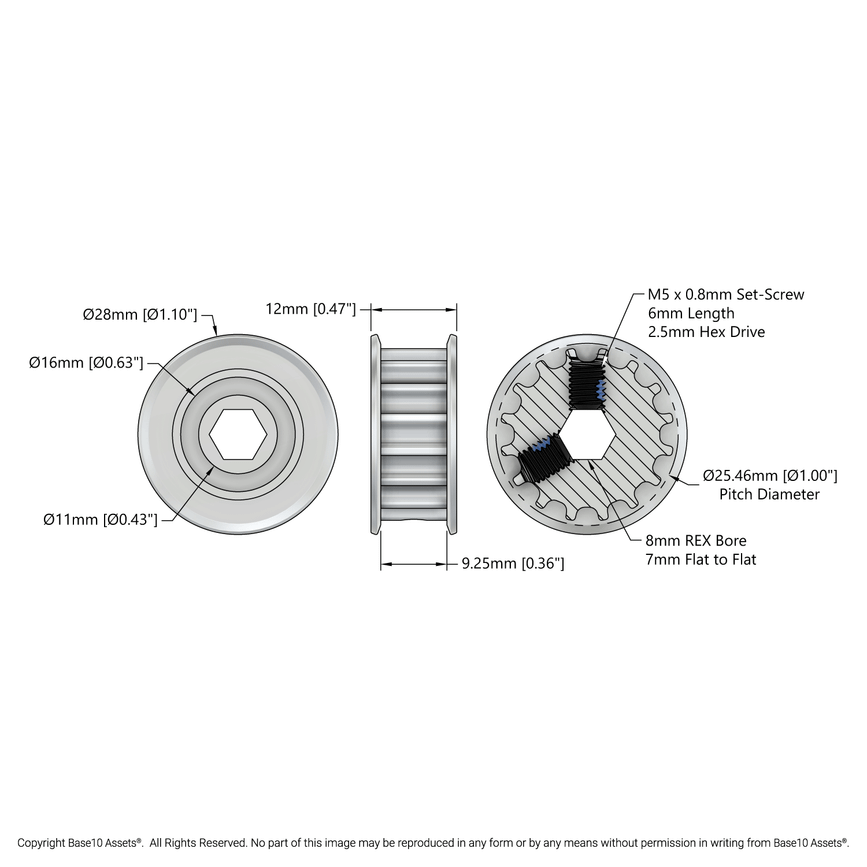 Ø28mm [Ø1.10"]

Ø16mm [Ø0.63"]

Ø11mm [Ø0.43"]

12mm [0.47"]

9.25mm [0.36"]

M5 x 0.8mm Set-Screw
6mm Length
2.5mm Hex Drive

Ø25.46mm [Ø1.00"]
Pitch Diameter

8mm REX Bore
7mm Flat to Flat

Copyright Base10 Assets®. All Rights Reserved. No part of this image may be reproduced in any form or by any means without permission in writing from Base10 Assets®.